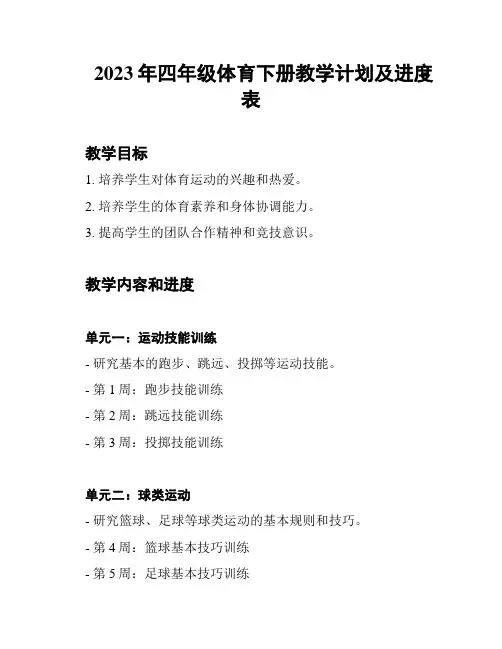 2023 年四年级体育下册教学计划及进度表

教学目标

1. 培养学生对体育运动的兴趣和热爱。

2. 培养学生的体育素养和身体协调能力。

3. 提高学生的团队合作精神和竞技意识。

教学内容和进度

单元一：运动技能训练

- 研究基本的跑步、跳远、投掷等运动技能。

- 第 1 周：跑步技能训练

- 第 2 周：跳远技能训练

- 第 3 周：投掷技能训练

单元二：球类运动

- 研究篮球、足球等球类运动的基本规则和技巧。

- 第 4 周：篮球基本技巧训练

- 第 5 周：足球基本技巧训练